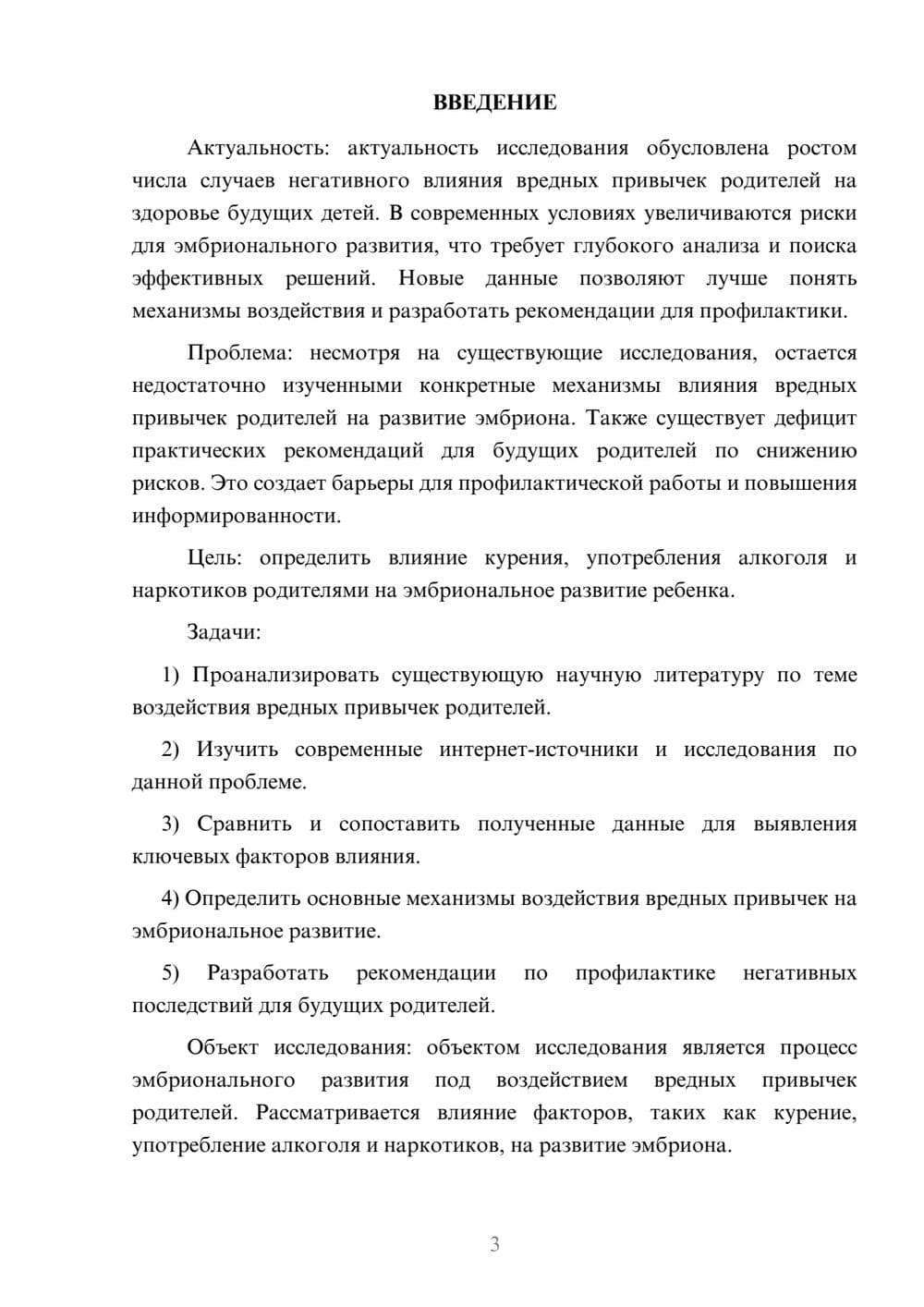 ВВЕДЕНИЕ

Актуальность: актуальность исследования обусловлена ростом числа случаев негативного влияния вредных привычек родителей на здоровье будущих детей. В современных условиях увеличиваются риски для эмбрионального развития, что требует глубокого анализа и поиска эффективных решений. Новые данные позволяют лучше понять механизмы воздействия и разработать рекомендации для профилактики.

Проблема: несмотря на существующие исследования, остается недостаточно изученными конкретные механизмы влияния вредных привычек родителей на развитие эмбриона. Также существует дефицит практических рекомендаций для будущих родителей по снижению рисков. Это создает барьеры для профилактической работы и повышения информированности.

Цель: определить влияние курения, употребления алкоголя и наркотиков родителями на эмбриональное развитие ребенка.

Задачи:

1) Проанализировать существующую научную литературу по теме воздействия вредных привычек родителей.

2) Изучить современные интернет-источники и исследования по данной проблеме.

3) Сравнить и сопоставить полученные данные для выявления ключевых факторов влияния.

4) Определить основные механизмы воздействия вредных привычек на эмбриональное развитие.

5) Разработать рекомендации по профилактике негативных последствий для будущих родителей.

Объект исследования: объектом исследования является процесс эмбрионального развития под воздействием вредных привычек родителей. Рассматривается влияние факторов, таких как курение, употребление алкоголя и наркотиков, на развитие эмбриона.

3